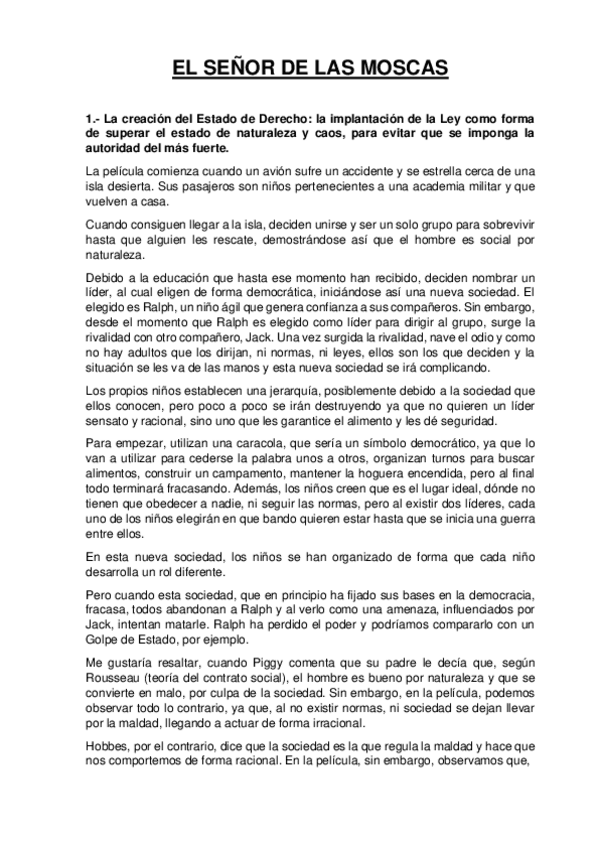 EL SEÑOR DE LAS MOSCAS

1.- La creación del Estado de Derecho: la implantación de la Ley como forma de superar el estado de naturaleza y caos, para evitar que se imponga la autoridad del más fuerte.

La película comienza cuando un avión sufre un accidente y se estrella cerca de una isla desierta. Sus pasajeros son niños pertenecientes a una academia militar y que vuelven a casa.

Cuando consiguen llegar a la isla, deciden unirse y ser un solo grupo para sobrevivir hasta que alguien les rescate, demostrándose así que el hombre es social por naturaleza.

Debido a la educación que hasta ese momento han recibido, deciden nombrar un líder, al cual eligen de forma democrática, iniciándose así una nueva sociedad. El elegido es Ralph, un niño ágil que genera confianza a sus compañeros. Sin embargo, desde el momento que Ralph es elegido como líder para dirigir al grupo, surge la rivalidad con otro compañero, Jack. Una vez surgida la rivalidad, nave el odio y como no hay adultos que los dirijan, ni normas, ni leyes, ellos son los que deciden y la situación se les va de las manos y esta nueva sociedad se irá complicando.

Los propios niños establecen una jerarquía, posiblemente debido a la sociedad que ellos conocen, pero poco a poco se irán destruyendo ya que no quieren un líder sensato y racional, sino uno que les garantice el alimento y les dé seguridad.

Para empezar, utilizan una caracola, que sería un símbolo democrático, ya que lo van a utilizar para cederse la palabra unos a otros, organizan turnos para buscar alimentos, construir un campamento, mantener la hoguera encendida, pero al final todo terminará fracasando. Además, los niños creen que es el lugar ideal, dónde no tienen que obedecer a nadie, ni seguir las normas, pero al existir dos líderes, cada uno de los niños elegirán en que bando quieren estar hasta que se inicia una guerra entre ellos.

En esta nueva sociedad, los niños se han organizado de forma que cada niño desarrolla un rol diferente.

Pero cuando esta sociedad, que en principio ha fijado sus bases en la democracia, fracasa, todos abandonan a Ralph y al verlo como una amenaza, influenciados por Jack, intentan matarle. Ralph ha perdido el poder y podríamos compararlo con un Golpe de Estado, por ejemplo.

Me gustaría resaltar, cuando Piggy comenta que su padre le decía que, según Rousseau (teoría del contrato social), el hombre es bueno por naturaleza y que se convierte en malo, por culpa de la sociedad. Sin embargo, en la película, podemos observar todo lo contrario, ya que, al no existir normas, ni sociedad se dejan llevar por la maldad, llegando a actuar de forma irracional.

Hobbes, por el contrario, dice que la sociedad es la que regula la maldad y hace que nos comportemos de forma racional. En la película, sin embargo, observamos que,